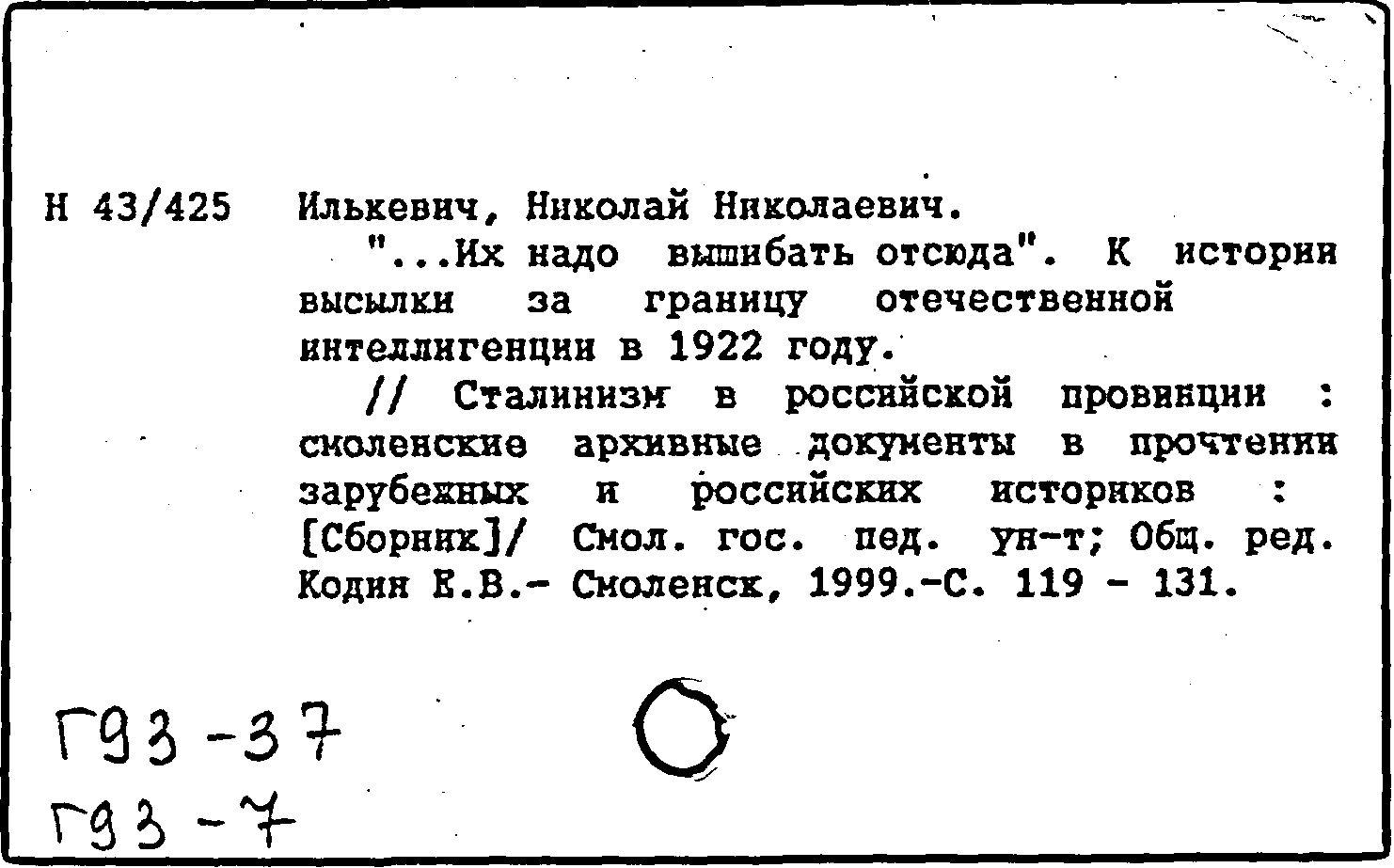 Н 43/425 Илькевич, Николай Николаевич.

"...Их надо вышибать отсюда". К истории высылки за границу отечественной интеллигенции в 1922 году.

// Сталинизм в российской провинции : смоленские архивные документы в прочтении зарубежных и российских историков : [Сборник]/ Смол. гос. пед. ун-т; Общ. ред. Кодин Е.В.- Смоленск, 1999.-С. 119 - 131.

Г93-37
Г93-7